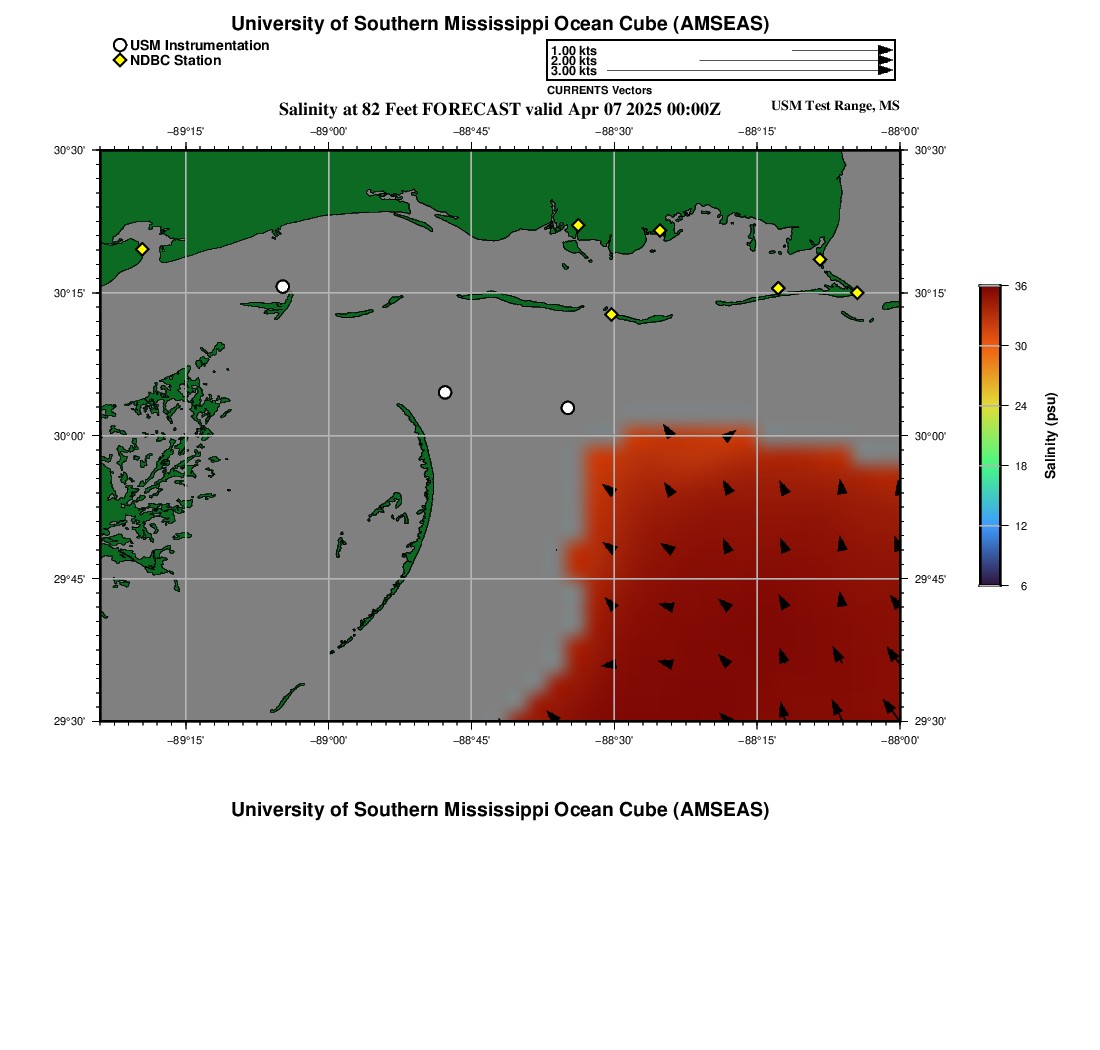 University of Southern Mississippi Ocean Cube (AMSEAS)

USM Instrumentation
NDBC Station

1.00 kts
2.00 kts
3.00 kts
CURRENTS Vectors

Salinity at 82 Feet FORECAST valid Apr 07 2025 00:00Z

USM Test Range, MS

−89°15'
−89°00'
−88°45'
−88°30'
−88°15'
−88°00'

30°30'
30°15'
30°00'
29°45'
29°30'

30°30'
30°15'
30°00'
29°45'
29°30'

−89°15'
−89°00'
−88°45'
−88°30'
−88°15'
−88°00'

36
30
24
18
12
6
Salinity (psu)

University of Southern Mississippi Ocean Cube (AMSEAS)